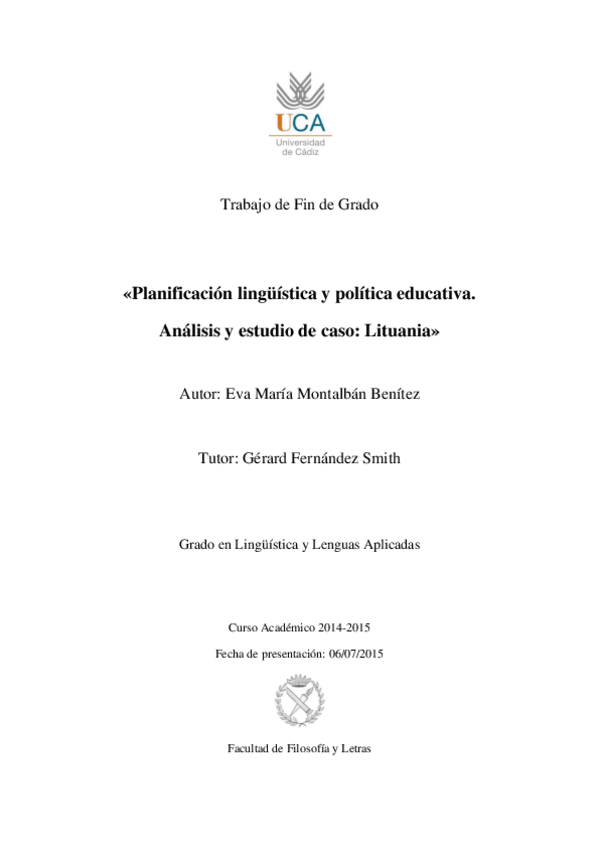 UCA
Universidad de Cádiz

Trabajo de Fin de Grado

«Planificación lingüística y política educativa.

Análisis y estudio de caso: Lituania»

Autor: Eva María Montalbán Benítez

Tutor: Gérard Fernández Smith

Grado en Lingüística y Lenguas Aplicadas

Curso Académico 2014-2015

Fecha de presentación: 06/07/2015

Facultad de Filosofía y Letras